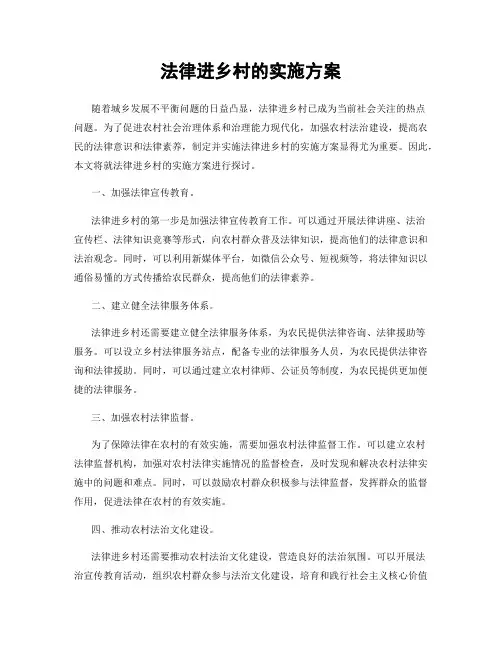 法律进乡村的实施方案

随着城乡发展不平衡问题的日益凸显，法律进乡村已成为当前社会关注的热点问题。为了促进农村社会治理体系和治理能力现代化，加强农村法治建设，提高农民的法律意识和法律素养，制定并实施法律进乡村的实施方案显得尤为重要。因此，本文将就法律进乡村的实施方案进行探讨。

一、加强法律宣传教育。

法律进乡村的第一步是加强法律宣传教育工作。可以通过开展法律讲座、法治宣传栏、法律知识竞赛等形式，向农村群众普及法律知识，提高他们的法律意识和法治观念。同时，可以利用新媒体平台，如微信公众号、短视频等，将法律知识以通俗易懂的方式传播给农民群众，提高他们的法律素养。

二、建立健全法律服务体系。

法律进乡村还需要建立健全法律服务体系，为农民提供法律咨询、法律援助等服务。可以设立乡村法律服务站点，配备专业的法律服务人员，为农民提供法律咨询和法律援助。同时，可以通过建立农村律师、公证员等制度，为农民提供更加便捷的法律服务。

三、加强农村法律监督。

为了保障法律在农村的有效实施，需要加强农村法律监督工作。可以建立农村法律监督机构，加强对农村法律实施情况的监督检查，及时发现和解决农村法律实施中的问题和难点。同时，可以鼓励农村群众积极参与法律监督，发挥群众的监督作用，促进法律在农村的有效实施。

四、推动农村法治文化建设。

法律进乡村还需要推动农村法治文化建设，营造良好的法治氛围。可以开展法治宣传教育活动，组织农村群众参与法治文化建设，培育和践行社会主义核心价值